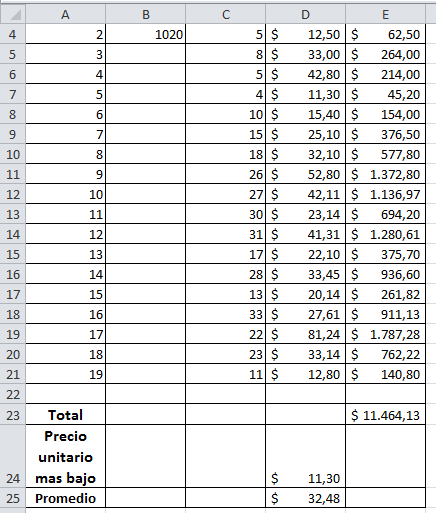 |  | A | B | C | D | E |
|---|---|---|---|---|---|
| 4 | 2 | 1020 | 5 | $ 12,50 | $ 62,50 |
| 5 | 3 |  | 8 | $ 33,00 | $ 264,00 |
| 6 | 4 |  | 5 | $ 42,80 | $ 214,00 |
| 7 | 5 |  | 4 | $ 11,30 | $ 45,20 |
| 8 | 6 |  | 10 | $ 15,40 | $ 154,00 |
| 9 | 7 |  | 15 | $ 25,10 | $ 376,50 |
| 10 | 8 |  | 18 | $ 32,10 | $ 577,80 |
| 11 | 9 |  | 26 | $ 52,80 | $ 1.372,80 |
| 12 | 10 |  | 27 | $ 42,11 | $ 1.136,97 |
| 13 | 11 |  | 30 | $ 23,14 | $ 694,20 |
| 14 | 12 |  | 31 | $ 41,31 | $ 1.280,61 |
| 15 | 13 |  | 17 | $ 22,10 | $ 375,70 |
| 16 | 14 |  | 28 | $ 33,45 | $ 936,60 |
| 17 | 15 |  | 13 | $ 20,14 | $ 261,82 |
| 18 | 16 |  | 33 | $ 27,61 | $ 911,13 |
| 19 | 17 |  | 22 | $ 81,24 | $ 1.787,28 |
| 20 | 18 |  | 23 | $ 33,14 | $ 762,22 |
| 21 | 19 |  | 11 | $ 12,80 | $ 140,80 |
| 22 |  |  |  |  |  |
| 23 | Total |  |  |  | $ 11.464,13 |
| 24 | Precio unitario mas bajo |  |  | $ 11,30 |  |
| 25 | Promedio |  |  | $ 32,48 |  |